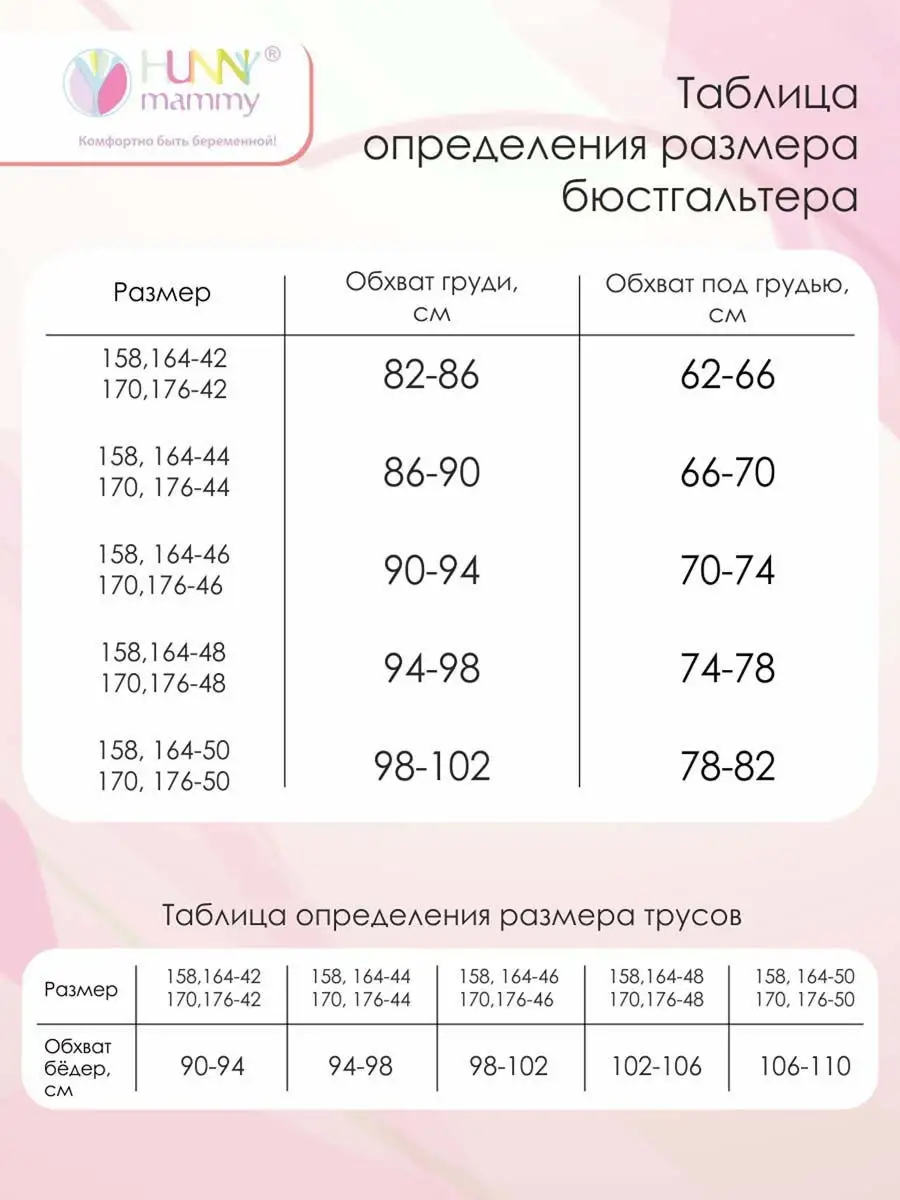 HUNNY® mammy
Комфортно быть беременной!

Таблица определения размера бюстгальтера

| Размер | Обхват груди, см | Обхват под грудью, см |
|---|---|---|
| 158,164-42 170,176-42 | 82-86 | 62-66 |
| 158, 164-44 170, 176-44 | 86-90 | 66-70 |
| 158, 164-46 170,176-46 | 90-94 | 70-74 |
| 158,164-48 170,176-48 | 94-98 | 74-78 |
| 158, 164-50 170, 176-50 | 98-102 | 78-82 |

Таблица определения размера трусов

| Размер | 158,164-42 170,176-42 | 158, 164-44 170, 176-44 | 158, 164-46 170,176-46 | 158,164-48 170,176-48 | 158, 164-50 170, 176-50 |
|---|---|---|---|---|---|
| Обхват бёдер, см | 90-94 | 94-98 | 98-102 | 102-106 | 106-110 |